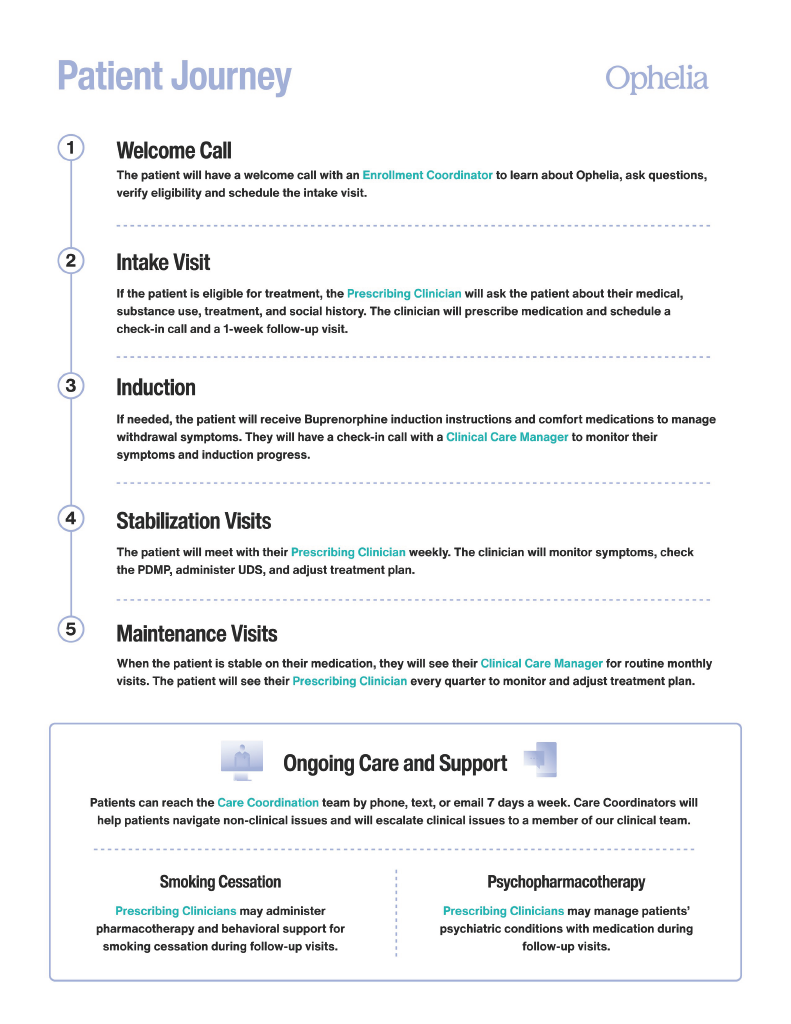 Patient Journey

Ophelia

1

Welcome Call

The patient will have a welcome call with an Enrollment Coordinator to learn about Ophelia, ask questions, verify eligibility and schedule the intake visit.

2

Intake Visit

If the patient is eligible for treatment, the Prescribing Clinician will ask the patient about their medical, substance use, treatment, and social history. The clinician will prescribe medication and schedule a check-in call and a 1-week follow-up visit.

3

Induction

If needed, the patient will receive Buprenorphine induction instructions and comfort medications to manage withdrawal symptoms. They will have a check-in call with a Clinical Care Manager to monitor their symptoms and induction progress.

4

Stabilization Visits

The patient will meet with their Prescribing Clinician weekly. The clinician will monitor symptoms, check the PDMP, administer UDS, and adjust treatment plan.

5

Maintenance Visits

When the patient is stable on their medication, they will see their Clinical Care Manager for routine monthly visits. The patient will see their Prescribing Clinician every quarter to monitor and adjust treatment plan.

Ongoing Care and Support

Patients can reach the Care Coordination team by phone, text, or email 7 days a week. Care Coordinators will help patients navigate non-clinical issues and will escalate clinical issues to a member of our clinical team.

Smoking Cessation

Prescribing Clinicians may administer pharmacotherapy and behavioral support for smoking cessation during follow-up visits.

Psychopharmacotherapy

Prescribing Clinicians may manage patients' psychiatric conditions with medication during follow-up visits.